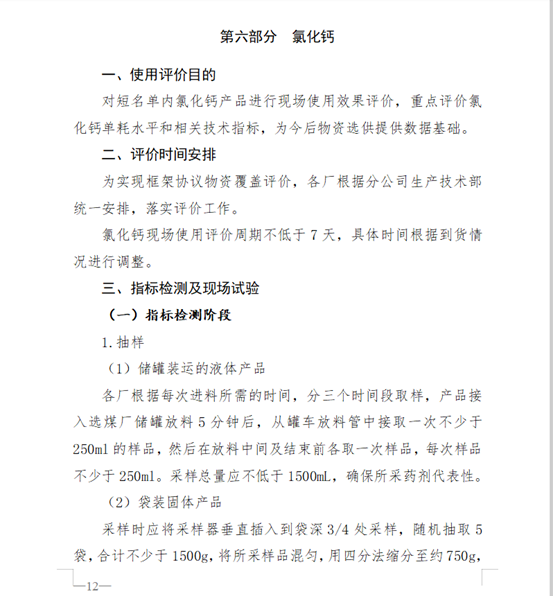 第六部分　氯化钙

一、使用评价目的

对短名单内氯化钙产品进行现场使用效果评价，重点评价氯化钙单耗水平和相关技术指标，为今后物资选供提供数据基础。

二、评价时间安排

为实现框架协议物资覆盖评价，各厂根据分公司生产技术部统一安排，落实评价工作。

氯化钙现场使用评价周期不低于 7 天，具体时间根据到货情况进行调整。

三、指标检测及现场试验

（一）指标检测阶段

1. 抽样

（1）储罐装运的液体产品

各厂根据每次进料所需的时间，分三个时间段取样，产品接入选煤厂储罐放料 5 分钟后，从罐车放料管中接取一次不少于 250ml 的样品，然后在放料中间及结束前各取一次样品，每次样品不少于 250ml。采样总量应不低于 1500mL，确保所采药剂代表性。

（2）袋装固体产品

采样时应将采样器垂直插入到袋深 3/4 处采样，随机抽取 5 袋，合计不少于 1500g，将所采样品混匀，用四分法缩分至约 750g，

—12—